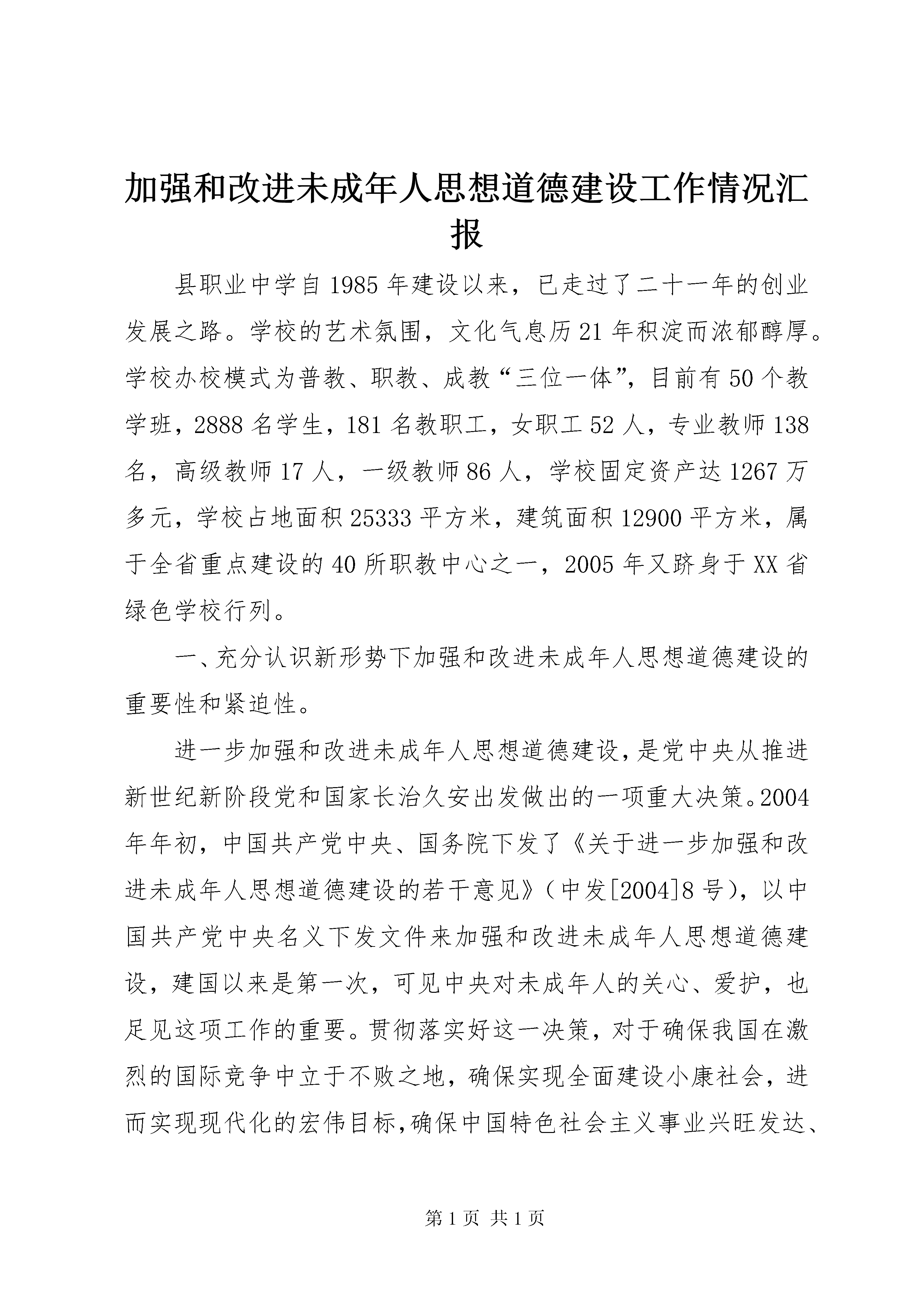 加强和改进未成年人思想道德建设工作情况汇报

县职业中学自1985年建设以来，已走过了二十一年的创业发展之路。学校的艺术氛围，文化气息历21年积淀而浓郁醇厚。学校办校模式为普教、职教、成教“三位一体”，目前有50个教学班，2888名学生，181名教职工，女职工52人，专业教师138名，高级教师17人，一级教师86人，学校固定资产达1267万多元，学校占地面积25333平方米，建筑面积12900平方米，属于全省重点建设的40所职教中心之一，2005年又跻身于XX省绿色学校行列。

一、充分认识新形势下加强和改进未成年人思想道德建设的重要性和紧迫性。

进一步加强和改进未成年人思想道德建设，是党中央从推进新世纪新阶段党和国家长治久安出发做出的一项重大决策。2004年年初，中国共产党中央、国务院下发了《关于进一步加强和改进未成年人思想道德建设的若干意见》（中发[2004]8号），以中国共产党中央名义下发文件来加强和改进未成年人思想道德建设，建国以来是第一次，可见中央对未成年人的关心、爱护，也足见这项工作的重要。贯彻落实好这一决策，对于确保我国在激烈的国际竞争中立于不败之地，确保实现全面建设小康社会，进而实现现代化的宏伟目标，确保中国特色社会主义事业兴旺发达、

第1页 共1页